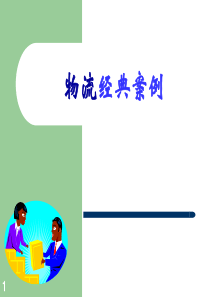 物流经典案例

1